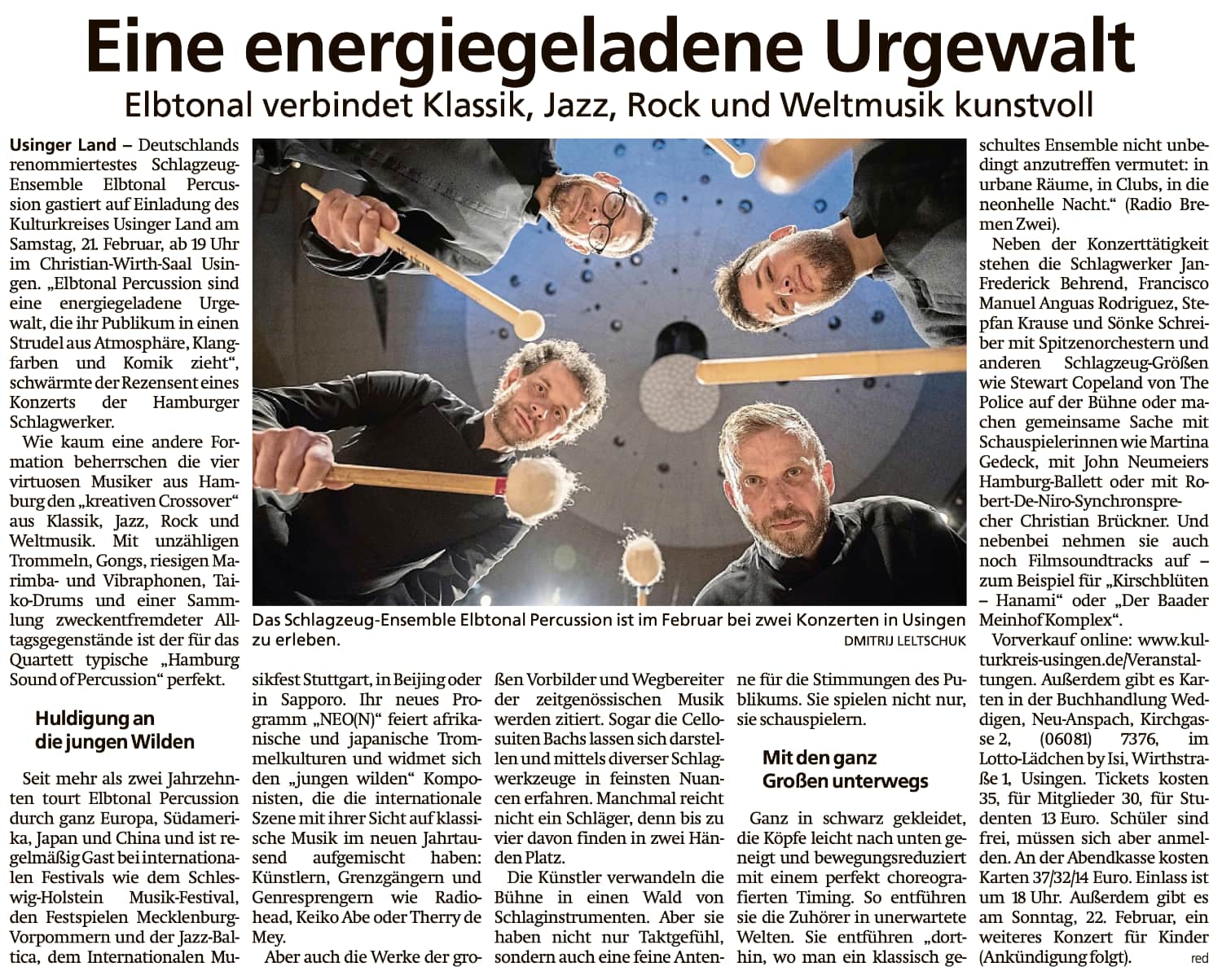 Eine energiegeladene Urgewalt

Elbtonal verbindet Klassik, Jazz, Rock und Weltmusik kunstvoll

Usinger Land – Deutschlands renommiertestes Schlagzeug-Ensemble Elbtonal Percussion gastiert auf Einladung des Kulturkreises Usinger Land am Samstag, 21. Februar, ab 19 Uhr im Christian-Wirth-Saal Usingen. „Elbtonal Percussion sind eine energiegeladene Urgewalt, die ihr Publikum in einen Strudel aus Atmosphäre, Klangfarben und Komik zieht“, schwärmte der Rezensent eines Konzerts der Hamburger Schlagwerker.

Wie kaum eine andere Formation beherrschen die vier virtuosen Musiker aus Hamburg den „kreativen Crossover“ aus Klassik, Jazz, Rock und Weltmusik. Mit unzähligen Trommeln, Gongs, riesigen Marimba- und Vibraphonen, Taiko-Drums und einer Sammlung zweckentfremdeter Alltagsgegenstände ist der für das Quartett typische „Hamburg Sound of Percussion“ perfekt.

Huldigung an die jungen Wilden

Seit mehr als zwei Jahrzehnten tourt Elbtonal Percussion durch ganz Europa, Südamerika, Japan und China und ist regelmäßig Gast bei internationalen Festivals wie dem Schleswig-Holstein Musik-Festival, den Festspielen Mecklenburg-Vorpommern und der Jazz-Baltica, dem Internationalen Musikfest Stuttgart, in Beijing oder in Sapporo. Ihr neues Programm „NEO(N)“ feiert afrikanische und japanische Trommelkulturen und widmet sich den „jungen wilden“ Komponisten, die die internationale Szene mit ihrer Sicht auf klassische Musik im neuen Jahrtausend aufgemischt haben: Künstlern, Grenzgängern und Genresprengern wie Radiohead, Keiko Abe oder Therry de Mey.

Aber auch die Werke der großen Vorbilder und Wegbereiter der zeitgenössischen Musik werden zitiert. Sogar die Cellosuiten Bachs lassen sich darstellen und mittels diverser Schlagwerkzeuge in feinsten Nuancen erfahren. Manchmal reicht nicht ein Schläger, denn bis zu vier davon finden in zwei Händen Platz.

Die Künstler verwandeln die Bühne in einen Wald von Schlaginstrumenten. Aber sie haben nicht nur Taktgefühl, sondern auch eine feine Antenne für die Stimmungen des Publikums. Sie spielen nicht nur, sie schauspielern.

Mit den ganz Großen unterwegs

Ganz in schwarz gekleidet, die Köpfe leicht nach unten geneigt und bewegungsreduziert mit einem perfekt choreografierten Timing. So entführen sie die Zuhörer in unerwartete Welten. Sie entführen „dorthin, wo man ein klassisch geschultes Ensemble nicht unbedingt anzutreffen vermutet: in urbane Räume, in Clubs, in die neonhelle Nacht.“ (Radio Bremen Zwei).

Neben der Konzerttätigkeit stehen die Schlagwerker Jan-Frederick Behrend, Francisco Manuel Anguas Rodriguez, Stepfan Krause und Sönke Schreiber mit Spitzenorchestern und anderen Schlagzeug-Größen wie Stewart Copeland von The Police auf der Bühne oder machen gemeinsame Sache mit Schauspielerinnen wie Martina Gedeck, mit John Neumeiers Hamburg-Ballett oder mit Robert-De-Niro-Synchronsprecher Christian Brückner. Und nebenbei nehmen sie auch noch Filmsoundtracks auf – zum Beispiel für „Kirschblüten – Hanami“ oder „Der Baader Meinhof Komplex“.

Vorverkauf online: www.kulturkreis-usingen.de/Veranstaltungen. Außerdem gibt es Karten in der Buchhandlung Weddigen, Neu-Anspach, Kirchgasse 2, (06081) 7376, im Lotto-Lädchen by Isi, Wirthstraße 1, Usingen. Tickets kosten 35, für Mitglieder 30, für Studenten 13 Euro. Schüler sind frei, müssen sich aber anmelden. An der Abendkasse kosten Karten 37/32/14 Euro. Einlass ist um 18 Uhr. Außerdem gibt es am Sonntag, 22. Februar, ein weiteres Konzert für Kinder (Ankündigung folgt). red

Das Schlagzeug-Ensemble Elbtonal Percussion ist im Februar bei zwei Konzerten in Usingen zu erleben. DMITRIJ LELTSCHUK